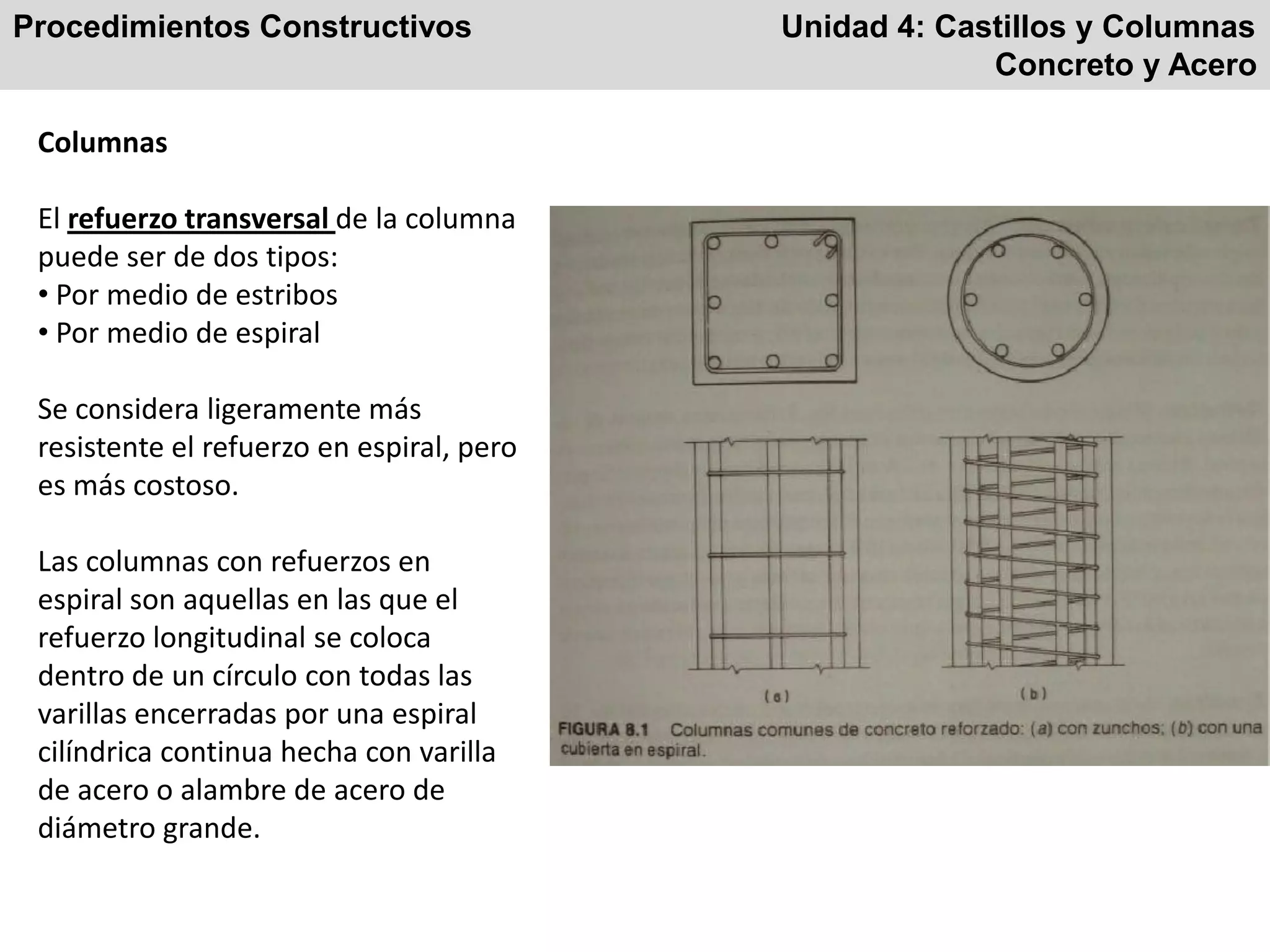 Procedimientos Constructivos

Unidad 4: Castillos y Columnas
Concreto y Acero

Columnas

El refuerzo transversal de la columna puede ser de dos tipos:
• Por medio de estribos
• Por medio de espiral

Se considera ligeramente más resistente el refuerzo en espiral, pero es más costoso.

Las columnas con refuerzos en espiral son aquellas en las que el refuerzo longitudinal se coloca dentro de un círculo con todas las varillas encerradas por una espiral cilíndrica continua hecha con varilla de acero o alambre de acero de diámetro grande.

(a)

(b)

FIGURA 8.1 Columnas comunes de concreto reforzado: (a) con zunchos; (b) con una cubierta en espiral.